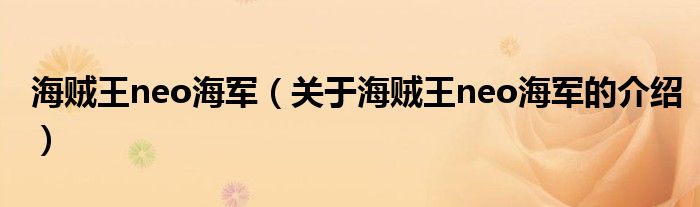 海贼王neo海军（关于海贼王neo海军的介绍）